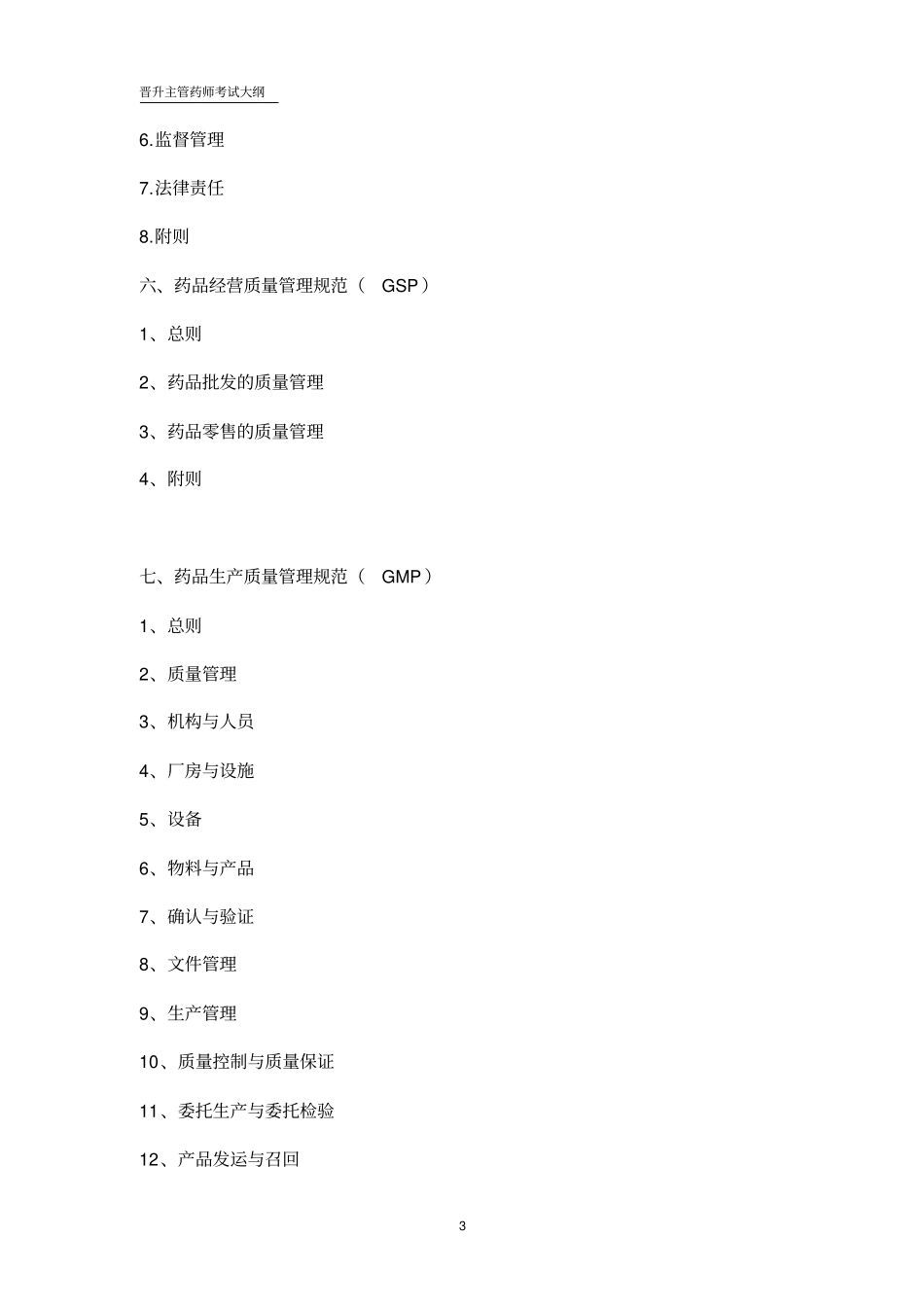 晋升主管药师考试大纲

6.监督管理

7.法律责任

8.附则

六、药品经营质量管理规范（ GSP）

1、总则

2、药品批发的质量管理

3、药品零售的质量管理

4、附则

七、药品生产质量管理规范（ GMP）

1、总则

2、质量管理

3、机构与人员

4、厂房与设施

5、设备

6、物料与产品

7、确认与验证

8、文件管理

9、生产管理

10、质量控制与质量保证

11、委托生产与委托检验

12、产品发运与召回

3